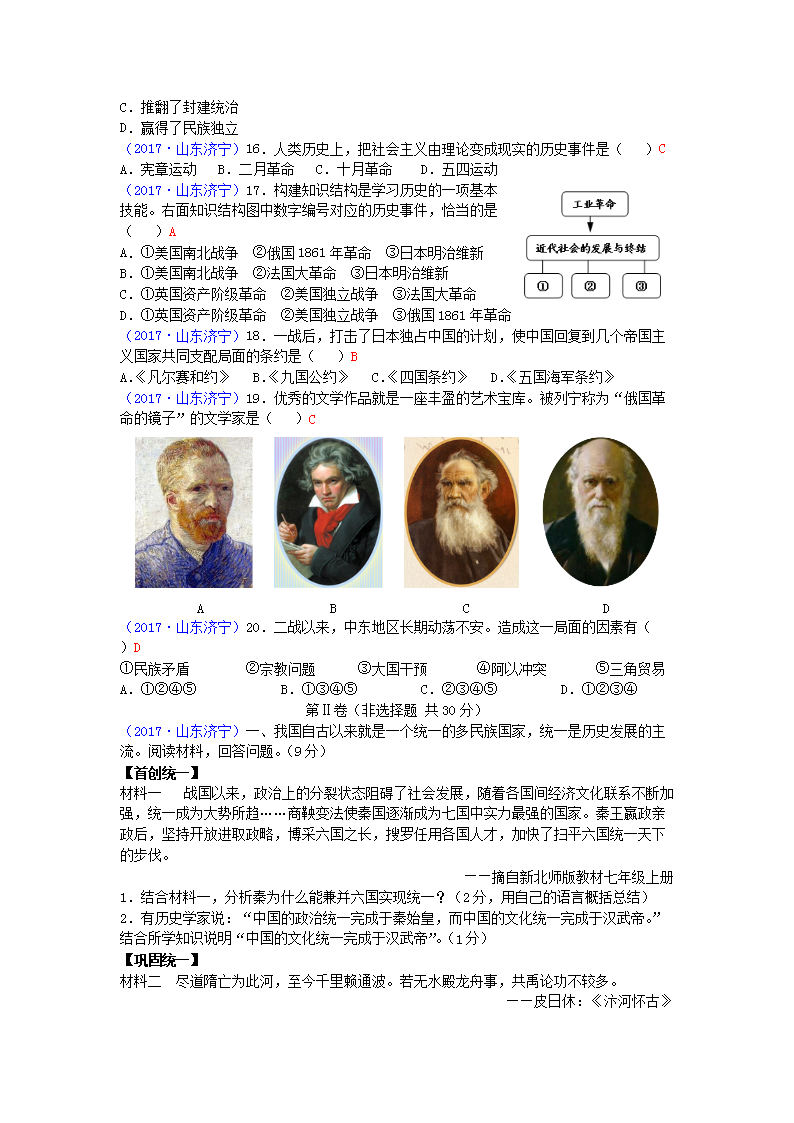 C．推翻了封建统治
D．赢得了民族独立
（2017·山东济宁）16．人类历史上，把社会主义由理论变成现实的历史事件是（　　）C
A．宪章运动　B．二月革命　C．十月革命　D．五四运动
（2017·山东济宁）17．构建知识结构是学习历史的一项基本技能。右面知识结构图中数字编号对应的历史事件，恰当的是（　　）A

工业革命
近代社会的发展与终结
①　②　③

A．①美国南北战争　②俄国 1861 年革命　③日本明治维新
B．①美国南北战争　②法国大革命　③日本明治维新
C．①英国资产阶级革命　②美国独立战争　③法国大革命
D．①英国资产阶级革命　②美国独立战争　③俄国 1861 年革命
（2017·山东济宁）18．一战后，打击了日本独占中国的计划，使中国回复到几个帝国主义国家共同支配局面的条约是（　　）B
A.《凡尔赛和约》　B.《九国公约》　C.《四国条约》　D.《五国海军条约》
（2017·山东济宁）19．优秀的文学作品就是一座丰盈的艺术宝库。被列宁称为“俄国革命的镜子”的文学家是（　　）C

A　B　C　D

（2017·山东济宁）20．二战以来，中东地区长期动荡不安。造成这一局面的因素有（　　）D
①民族矛盾　②宗教问题　③大国干预　④阿以冲突　⑤三角贸易
A．①②④⑤　B．①③④⑤　C．②③④⑤　D．①②③④
第Ⅱ卷（非选择题 共 30 分）
（2017·山东济宁）一、我国自古以来就是一个统一的多民族国家，统一是历史发展的主流。阅读材料，回答问题。（9 分）
【首创统一】
材料一　战国以来，政治上的分裂状态阻碍了社会发展，随着各国间经济文化联系不断加强，统一成为大势所趋……商鞅变法使秦国逐渐成为七国中实力最强的国家。秦王嬴政亲政后，坚持开放进取政略，博采六国之长，搜罗任用各国人才，加快了扫平六国统一天下的步伐。
——摘自新北师版教材七年级上册
1．结合材料一，分析秦为什么能兼并六国实现统一？（2 分，用自己的语言概括总结）
2．有历史学家说：“中国的政治统一完成于秦始皇，而中国的文化统一完成于汉武帝。”结合所学知识说明“中国的文化统一完成于汉武帝”。（1 分）
【巩固统一】
材料二　尽道隋亡为此河，至今千里赖通波。若无水殿龙舟事，共禹论功不较多。
——皮日休：《汴河怀古》